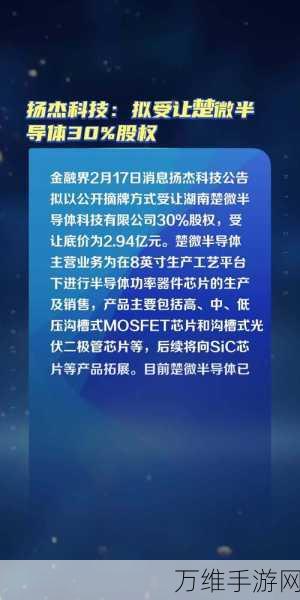 扬杰科技：拟受让楚微半导体30%股权

金融界2月17日消息扬杰科技公告拟以公开摘牌方式受让湖南楚微半导体科技有限公司30%股权，受让底价为2.94亿元。楚微半导体主营业务为在8英寸生产工艺平台下进行半导体功率器件芯片的生产及销售，产品主要包括高、中、低压沟槽式MOSFET芯片和沟槽式光伏二极管芯片等，后续将向SiC芯片等产品拓展。目前楚微半导体已

万维手游网